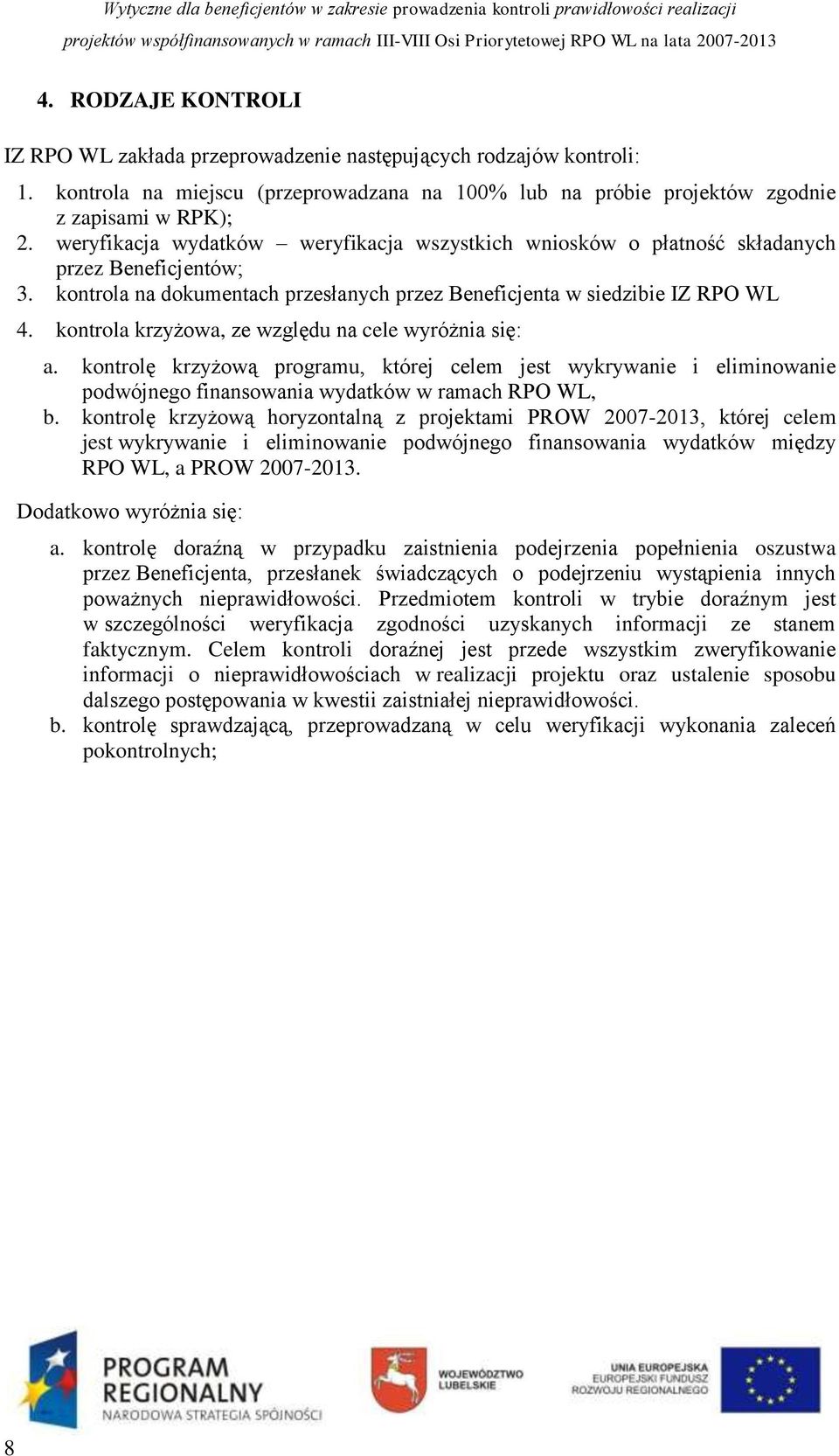 Wytyczne dla beneficjentów w zakresie prowadzenia kontroli prawidłowości realizacji projektów współfinansowanych w ramach III-VIII Osi Priorytetowej RPO WL na lata 2007-2013

4. RODZAJE KONTROLI

IZ RPO WL zakłada przeprowadzenie następujących rodzajów kontroli:

1. kontrola na miejscu (przeprowadzana na 100% lub na próbie projektów zgodnie z zapisami w RPK);
2. weryfikacja wydatków – weryfikacja wszystkich wniosków o płatność składanych przez Beneficjentów;
3. kontrola na dokumentach przesłanych przez Beneficjenta w siedzibie IZ RPO WL
4. kontrola krzyżowa, ze względu na cele wyróżnia się:
a. kontrolę krzyżową programu, której celem jest wykrywanie i eliminowanie podwójnego finansowania wydatków w ramach RPO WL,
b. kontrolę krzyżową horyzontalną z projektami PROW 2007-2013, której celem jest wykrywanie i eliminowanie podwójnego finansowania wydatków między RPO WL, a PROW 2007-2013.

Dodatkowo wyróżnia się:
a. kontrolę doraźną w przypadku zaistnienia podejrzenia popełnienia oszustwa przez Beneficjenta, przesłanek świadczących o podejrzeniu wystąpienia innych poważnych nieprawidłowości. Przedmiotem kontroli w trybie doraźnym jest w szczególności weryfikacja zgodności uzyskanych informacji ze stanem faktycznym. Celem kontroli doraźnej jest przede wszystkim zweryfikowanie informacji o nieprawidłowościach w realizacji projektu oraz ustalenie sposobu dalszego postępowania w kwestii zaistniałej nieprawidłowości.
b. kontrolę sprawdzającą, przeprowadzaną w celu weryfikacji wykonania zaleceń pokontrolnych;

PROGRAM REGIONALNY
NARODOWA STRATEGIA SPÓJNOŚCI

WOJEWÓDZTWO LUBELSKIE

UNIA EUROPEJSKA
EUROPEJSKI FUNDUSZ ROZWOJU REGIONALNEGO

8